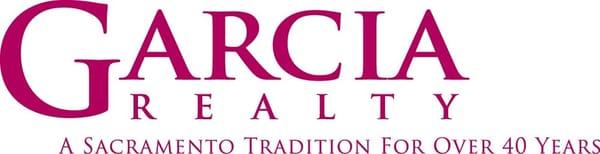 GARCIA
REALTY
A SACRAMENTO TRADITION FOR OVER 40 YEARS